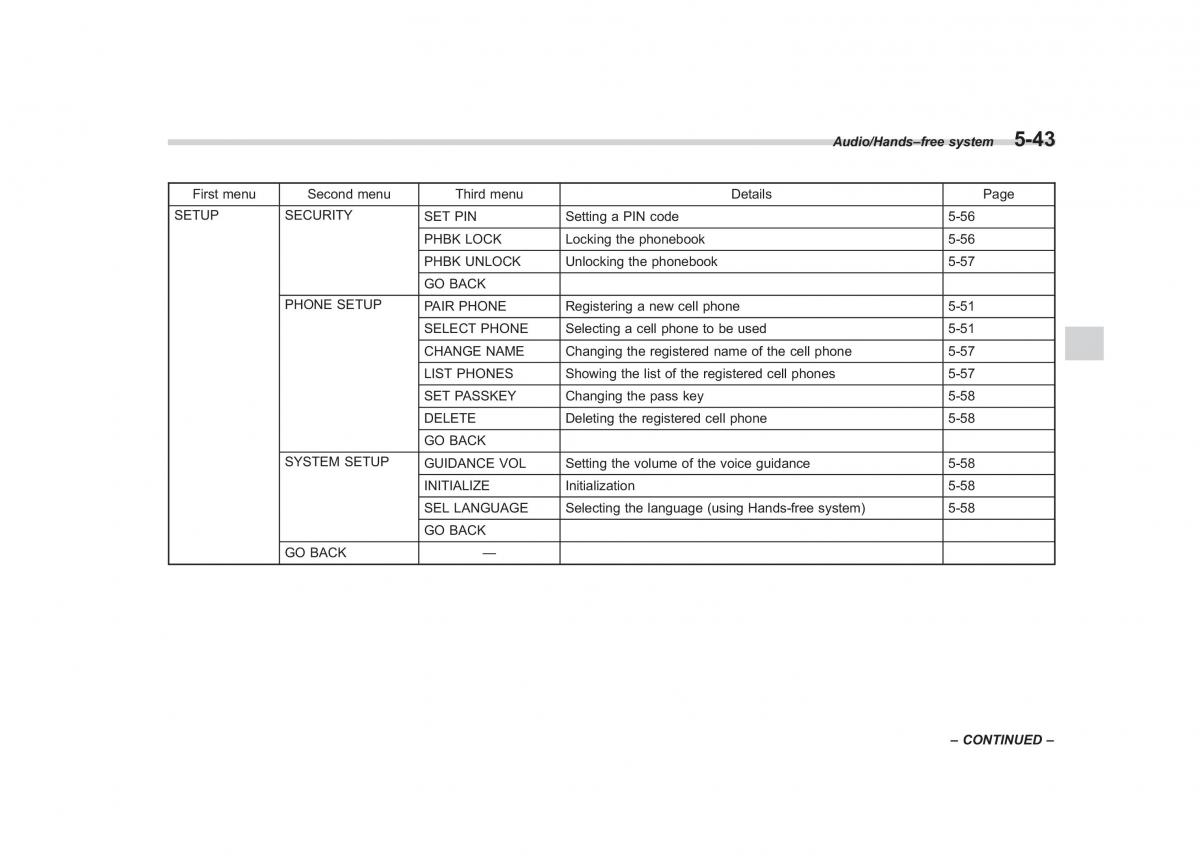 Audio/Hands–free system 5-43

| First menu | Second menu | Third menu | Details | Page |
|---|---|---|---|---|
| SETUP | SECURITY | SET PIN | Setting a PIN code | 5-56 |
| | | PHBK LOCK | Locking the phonebook | 5-56 |
| | | PHBK UNLOCK | Unlocking the phonebook | 5-57 |
| | | GO BACK | | |
| | PHONE SETUP | PAIR PHONE | Registering a new cell phone | 5-51 |
| | | SELECT PHONE | Selecting a cell phone to be used | 5-51 |
| | | CHANGE NAME | Changing the registered name of the cell phone | 5-57 |
| | | LIST PHONES | Showing the list of the registered cell phones | 5-57 |
| | | SET PASSKEY | Changing the pass key | 5-58 |
| | | DELETE | Deleting the registered cell phone | 5-58 |
| | | GO BACK | | |
| | SYSTEM SETUP | GUIDANCE VOL | Setting the volume of the voice guidance | 5-58 |
| | | INITIALIZE | Initialization | 5-58 |
| | | SEL LANGUAGE | Selecting the language (using Hands-free system) | 5-58 |
| | | GO BACK | | |
| | GO BACK | — | | |

– CONTINUED –